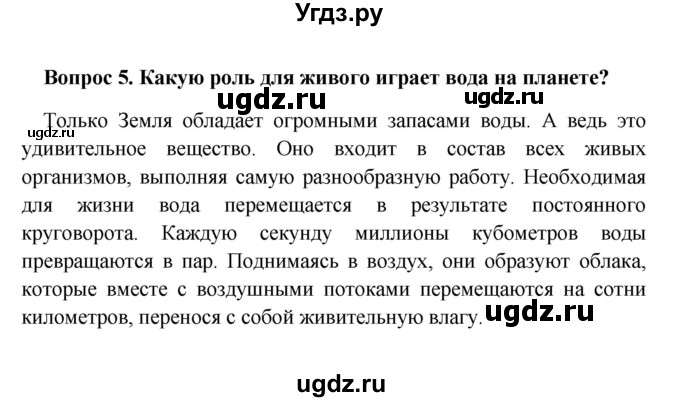 Угдз.ру

Вопрос 5. Какую роль для живого играет вода на планете?

ugdz.ru ugdz.ru

ugdz.ru

Только Земля обладает огромными запасами воды. А ведь это удивительное вещество. Оно входит в состав всех живых организмов, выполняя самую разнообразную работу. Необходимая для жизни вода перемещается в результате постоянного круговорота. Каждую секунду миллионы кубометров воды превращаются в пар. Поднимаясь в воздух, они образуют облака, которые вместе с воздушными потоками перемещаются на сотни километров, перенося с собой живительную влагу.

ugdz.ru

ugdz.ru